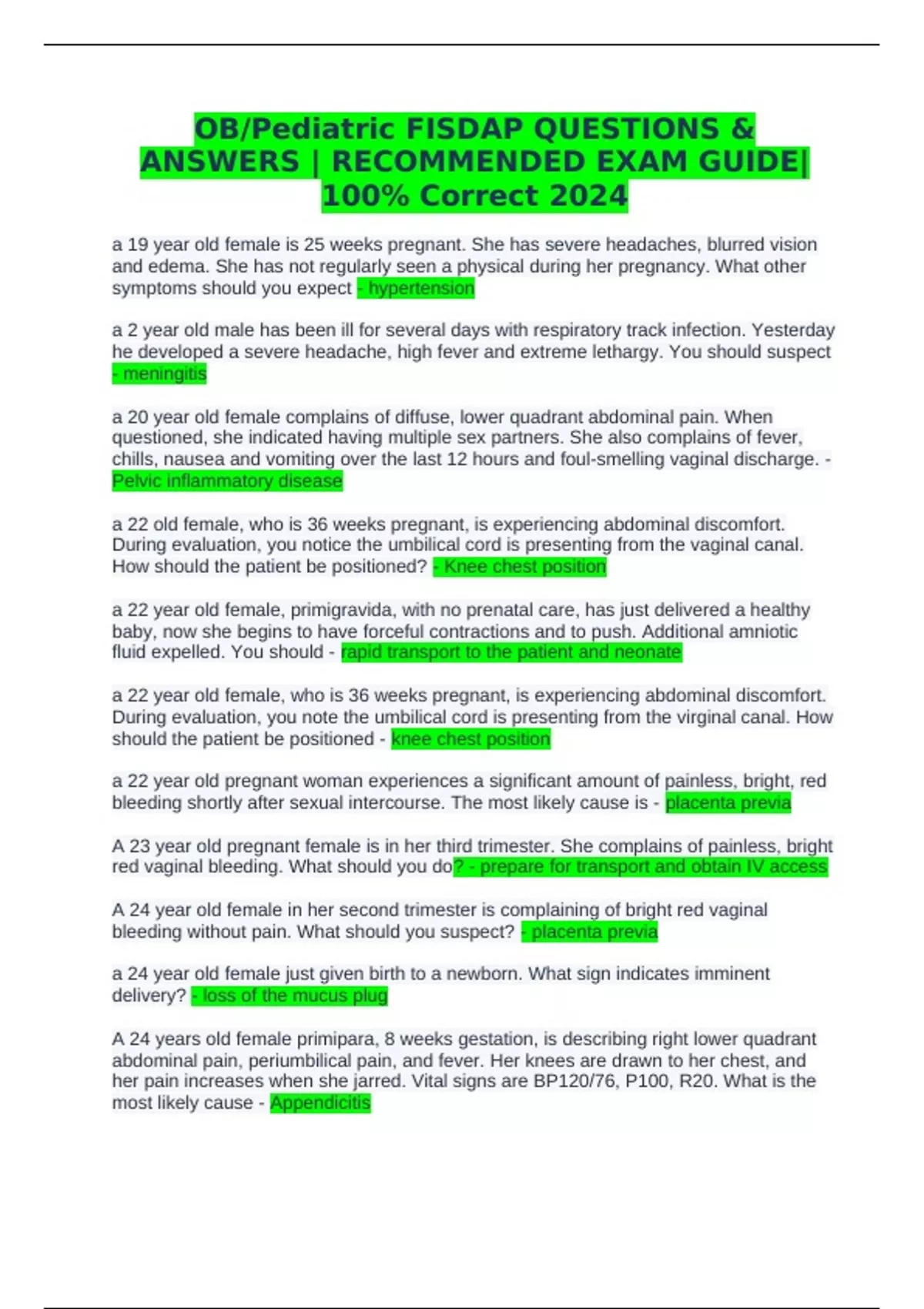 OB/Pediatric FISDAP QUESTIONS & ANSWERS | RECOMMENDED EXAM GUIDE| 100% Correct 2024

a 19 year old female is 25 weeks pregnant. She has severe headaches, blurred vision and edema. She has not regularly seen a physical during her pregnancy. What other symptoms should you expect - hypertension

a 2 year old male has been ill for several days with respiratory track infection. Yesterday he developed a severe headache, high fever and extreme lethargy. You should suspect - meningitis

a 20 year old female complains of diffuse, lower quadrant abdominal pain. When questioned, she indicated having multiple sex partners. She also complains of fever, chills, nausea and vomiting over the last 12 hours and foul-smelling vaginal discharge. - Pelvic inflammatory disease

a 22 old female, who is 36 weeks pregnant, is experiencing abdominal discomfort. During evaluation, you notice the umbilical cord is presenting from the vaginal canal. How should the patient be positioned? - Knee chest position

a 22 year old female, primigravida, with no prenatal care, has just delivered a healthy baby, now she begins to have forceful contractions and to push. Additional amniotic fluid expelled. You should - rapid transport to the patient and neonate

a 22 year old female, who is 36 weeks pregnant, is experiencing abdominal discomfort. During evaluation, you note the umbilical cord is presenting from the virginal canal. How should the patient be positioned - knee chest position

a 22 year old pregnant woman experiences a significant amount of painless, bright, red bleeding shortly after sexual intercourse. The most likely cause is - placenta previa

A 23 year old pregnant female is in her third trimester. She complains of painless, bright red vaginal bleeding. What should you do? - prepare for transport and obtain IV access

A 24 year old female in her second trimester is complaining of bright red vaginal bleeding without pain. What should you suspect? - placenta previa

a 24 year old female just given birth to a newborn. What sign indicates imminent delivery? - loss of the mucus plug

A 24 years old female primipara, 8 weeks gestation, is describing right lower quadrant abdominal pain, periumbilical pain, and fever. Her knees are drawn to her chest, and her pain increases when she jarred. Vital signs are BP120/76, P100, R20. What is the most likely cause - Appendicitis